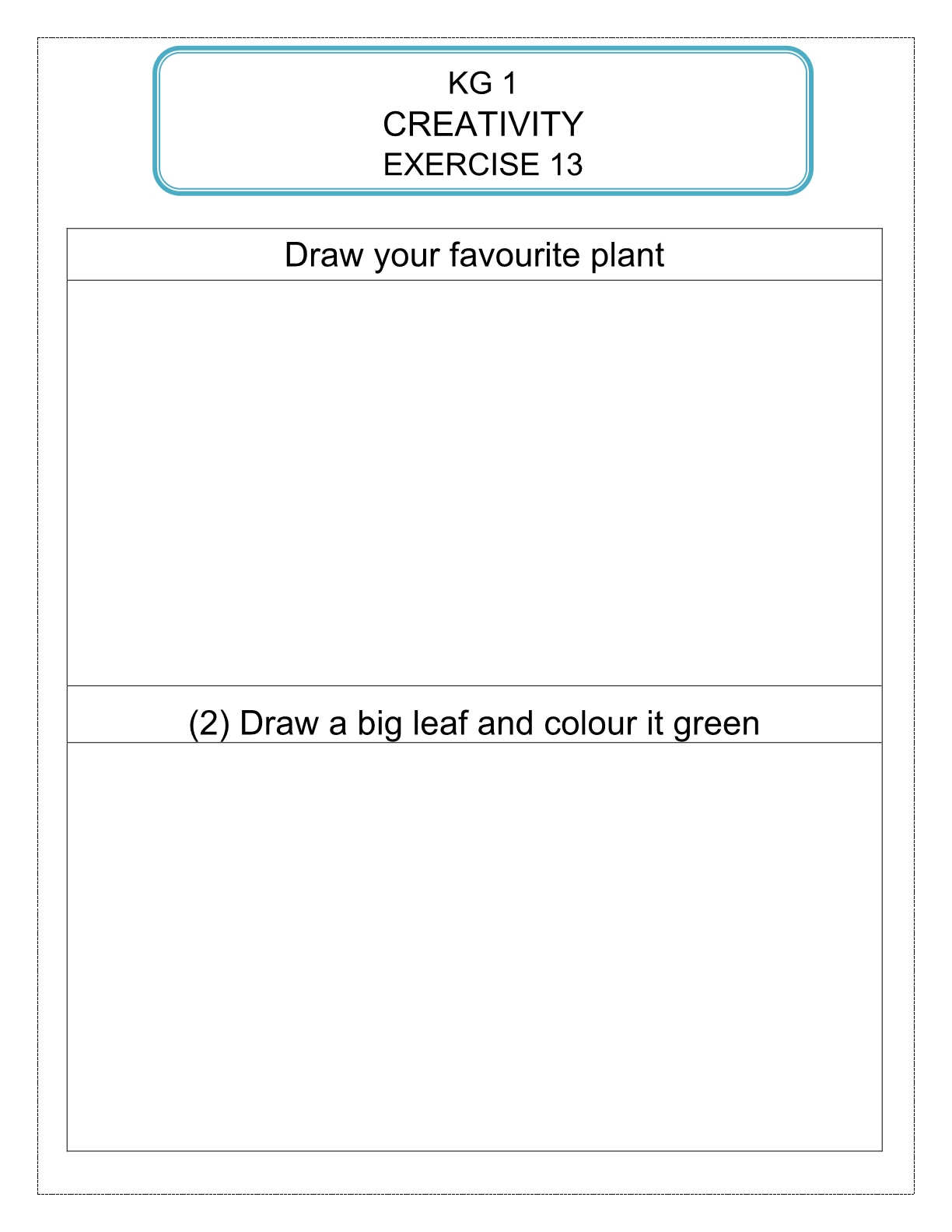 KG 1
CREATIVITY
EXERCISE 13

Draw your favourite plant

(2) Draw a big leaf and colour it green